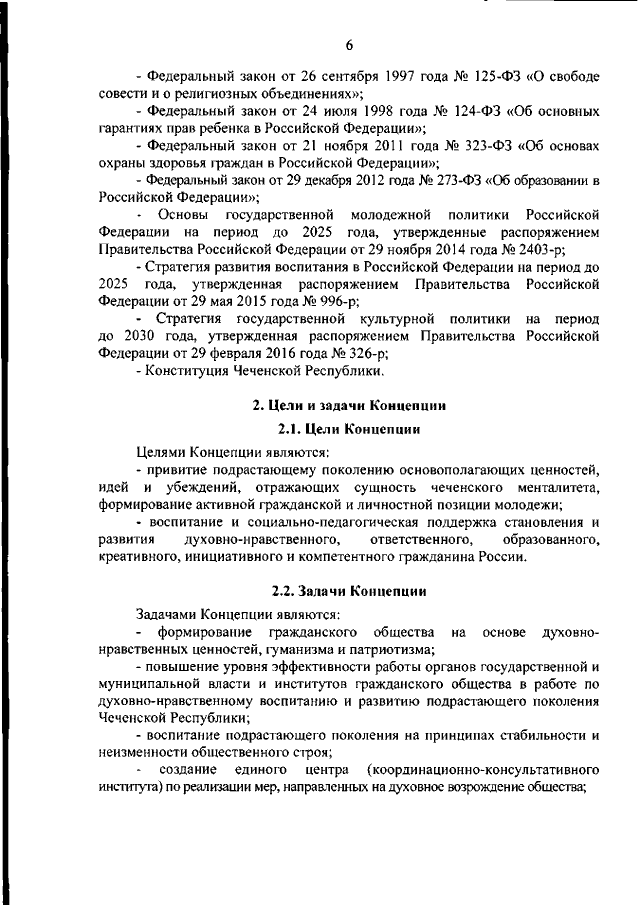 6

- Федеральный закон от 26 сентября 1997 года № 125-ФЗ «О свободе совести и о религиозных объединениях»;

- Федеральный закон от 24 июля 1998 года № 124-ФЗ «Об основных гарантиях прав ребенка в Российской Федерации»;

- Федеральный закон от 21 ноября 2011 года № 323-ФЗ «Об основах охраны здоровья граждан в Российской Федерации»;

- Федеральный закон от 29 декабря 2012 года № 273-ФЗ «Об образовании в Российской Федерации»;

- Основы государственной молодежной политики Российской Федерации на период до 2025 года, утвержденные распоряжением Правительства Российской Федерации от 29 ноября 2014 года № 2403-р;

- Стратегия развития воспитания в Российской Федерации на период до 2025 года, утвержденная распоряжением Правительства Российской Федерации от 29 мая 2015 года № 996-р;

- Стратегия государственной культурной политики на период до 2030 года, утвержденная распоряжением Правительства Российской Федерации от 29 февраля 2016 года № 326-р;

- Конституция Чеченской Республики.

2. Цели и задачи Концепции

2.1. Цели Концепции

Целями Концепции являются:

- привитие подрастающему поколению основополагающих ценностей, идей и убеждений, отражающих сущность чеченского менталитета, формирование активной гражданской и личностной позиции молодежи;

- воспитание и социально-педагогическая поддержка становления и развития духовно-нравственного, ответственного, образованного, креативного, инициативного и компетентного гражданина России.

2.2. Задачи Концепции

Задачами Концепции являются:

- формирование гражданского общества на основе духовно-нравственных ценностей, гуманизма и патриотизма;

- повышение уровня эффективности работы органов государственной и муниципальной власти и институтов гражданского общества в работе по духовно-нравственному воспитанию и развитию подрастающего поколения Чеченской Республики;

- воспитание подрастающего поколения на принципах стабильности и неизменности общественного строя;

- создание единого центра (координационно-консультативного института) по реализации мер, направленных на духовное возрождение общества;